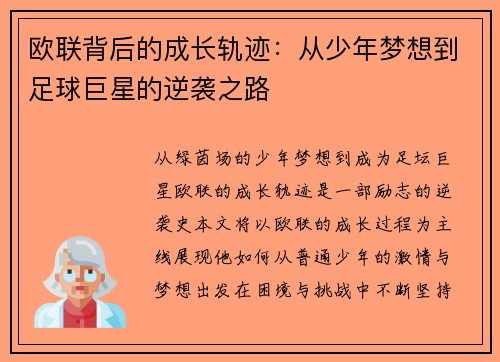 欧联背后的成长轨迹：从少年梦想到足球巨星的逆袭之路

从绿茵场的少年梦想到成为足坛巨星欧联的成长轨迹是一部励志的逆袭史本文将以欧联的成长过程为主线展现他如何从普通少年的激情与梦想出发在困境与挑战中不断坚持